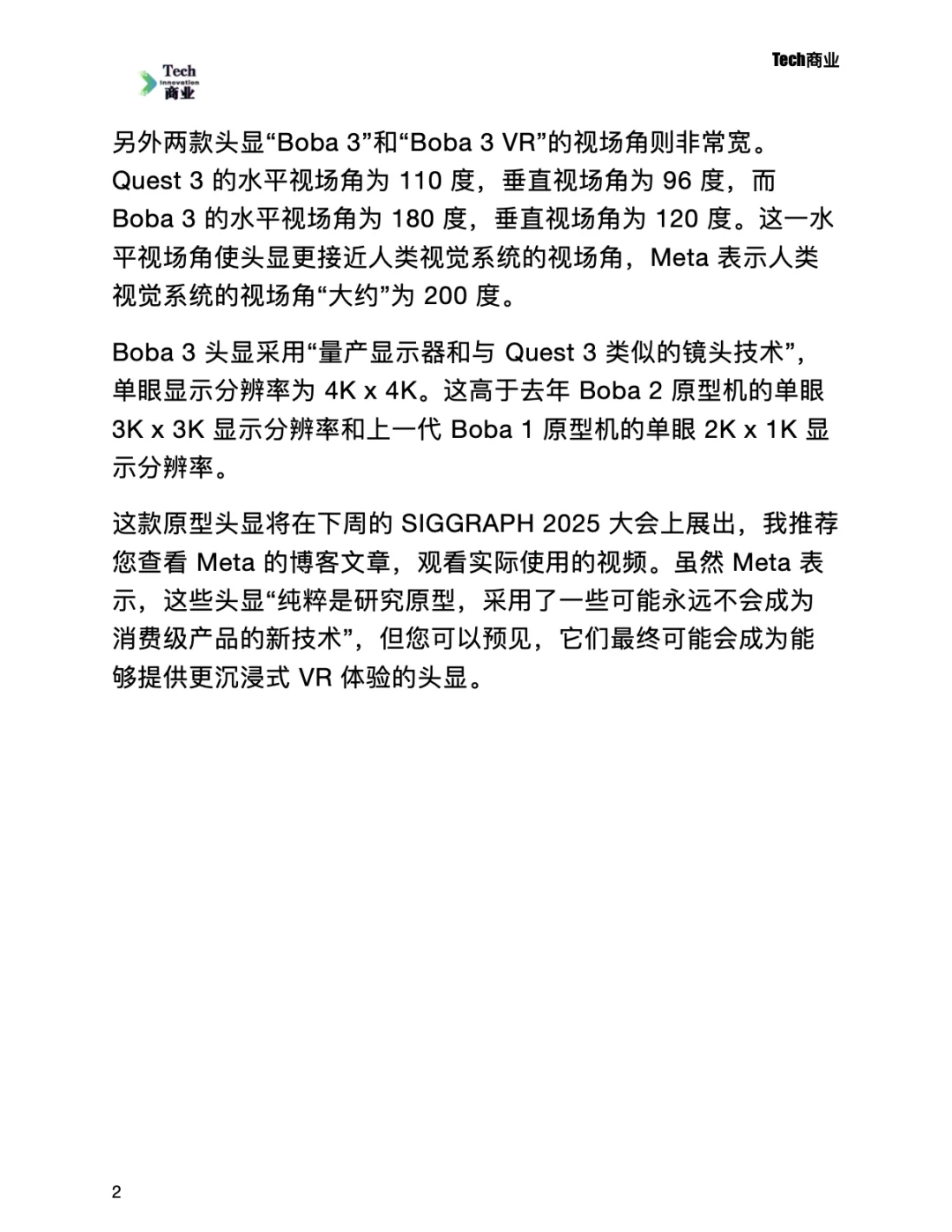 Tech商业

Tech
innovation
商业

另外两款头显“Boba 3”和“Boba 3 VR”的视场角则非常宽。Quest 3 的水平视场角为 110 度，垂直视场角为 96 度，而 Boba 3 的水平视场角为 180 度，垂直视场角为 120 度。这一水平视场角使头显更接近人类视觉系统的视场角，Meta 表示人类视觉系统的视场角“大约”为 200 度。

Boba 3 头显采用“量产显示器和与 Quest 3 类似的镜头技术”，单眼显示分辨率为 4K x 4K。这高于去年 Boba 2 原型机的单眼 3K x 3K 显示分辨率和上一代 Boba 1 原型机的单眼 2K x 1K 显示分辨率。

这款原型头显将在下周的 SIGGRAPH 2025 大会上展出，我推荐您查看 Meta 的博客文章，观看实际使用的视频。虽然 Meta 表示，这些头显“纯粹是研究原型，采用了一些可能永远不会成为消费级产品的新技术”，但您可以预见，它们最终可能会成为能够提供更沉浸式 VR 体验的头显。

2